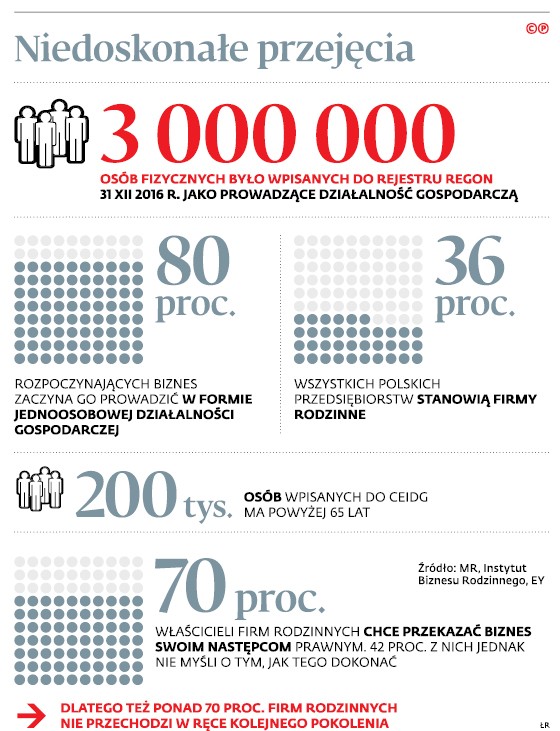 Niedoskonałe przejęcia

©℗

3 000 000

OSÓB FIZYCZNYCH BYŁO WPISANYCH DO REJESTRU REGON 31 XII 2016 R. JAKO PROWADZĄCE DZIAŁALNOŚĆ GOSPODARCZĄ

80 proc.

ROZPOCZYNAJĄCYCH BIZNES ZACZYNA GO PROWADZIĆ W FORMIE JEDNOOSOBOWEJ DZIAŁALNOŚCI GOSPODARCZEJ

36 proc.

WSZYSTKICH POLSKICH PRZEDSIĘBIORSTW STANOWIĄ FIRMY RODZINNE

200 tys.

OSÓB WPISANYCH DO CEIDG MA POWYŻEJ 65 LAT

70 proc.

Źródło: MR, Instytut Biznesu Rodzinnego, EY

WŁAŚCICIELI FIRM RODZINNYCH CHCE PRZEKAZAĆ BIZNES SWOIM NASTĘPCOM PRAWNYM. 42 PROC. Z NICH JEDNAK NIE MYŚLI O TYM, JAK TEGO DOKONAĆ

DLATEGO TEŻ PONAD 70 PROC. FIRM RODZINNYCH NIE PRZECHODZI W RĘCE KOLEJNEGO POKOLENIA

ŁR